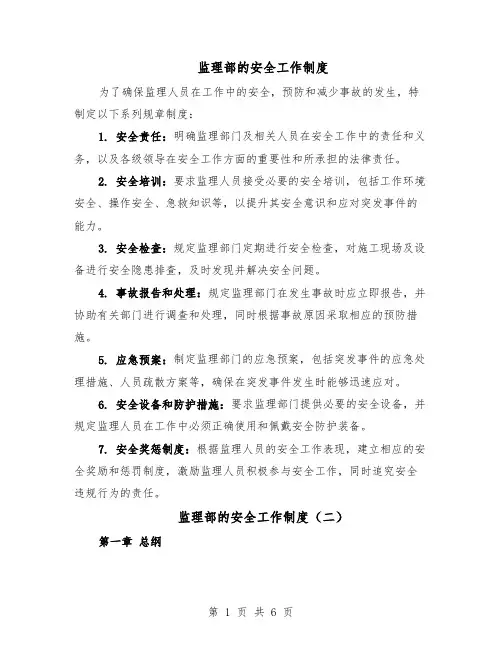 监理部的安全工作制度

为了确保监理人员在工作中的安全，预防和减少事故的发生，特制定以下系列规章制度：

1. 安全责任：明确监理部门及相关人员在安全工作中的责任和义务，以及各级领导在安全工作方面的重要性和所承担的法律责任。

2. 安全培训：要求监理人员接受必要的安全培训，包括工作环境安全、操作安全、急救知识等，以提升其安全意识和应对突发事件的能力。

3. 安全检查：规定监理部门定期进行安全检查，对施工现场及设备进行安全隐患排查，及时发现并解决安全问题。

4. 事故报告和处理：规定监理部门在发生事故时应立即报告，并协助有关部门进行调查和处理，同时根据事故原因采取相应的预防措施。

5. 应急预案：制定监理部门的应急预案，包括突发事件的应急处理措施、人员疏散方案等，确保在突发事件发生时能够迅速应对。

6. 安全设备和防护措施：要求监理部门提供必要的安全设备，并规定监理人员在工作中必须正确使用和佩戴安全防护装备。

7. 安全奖惩制度：根据监理人员的安全工作表现，建立相应的安全奖励和惩罚制度，激励监理人员积极参与安全工作，同时追究安全违规行为的责任。

监理部的安全工作制度（二）

第一章 总纲

第 1 页 共 6 页